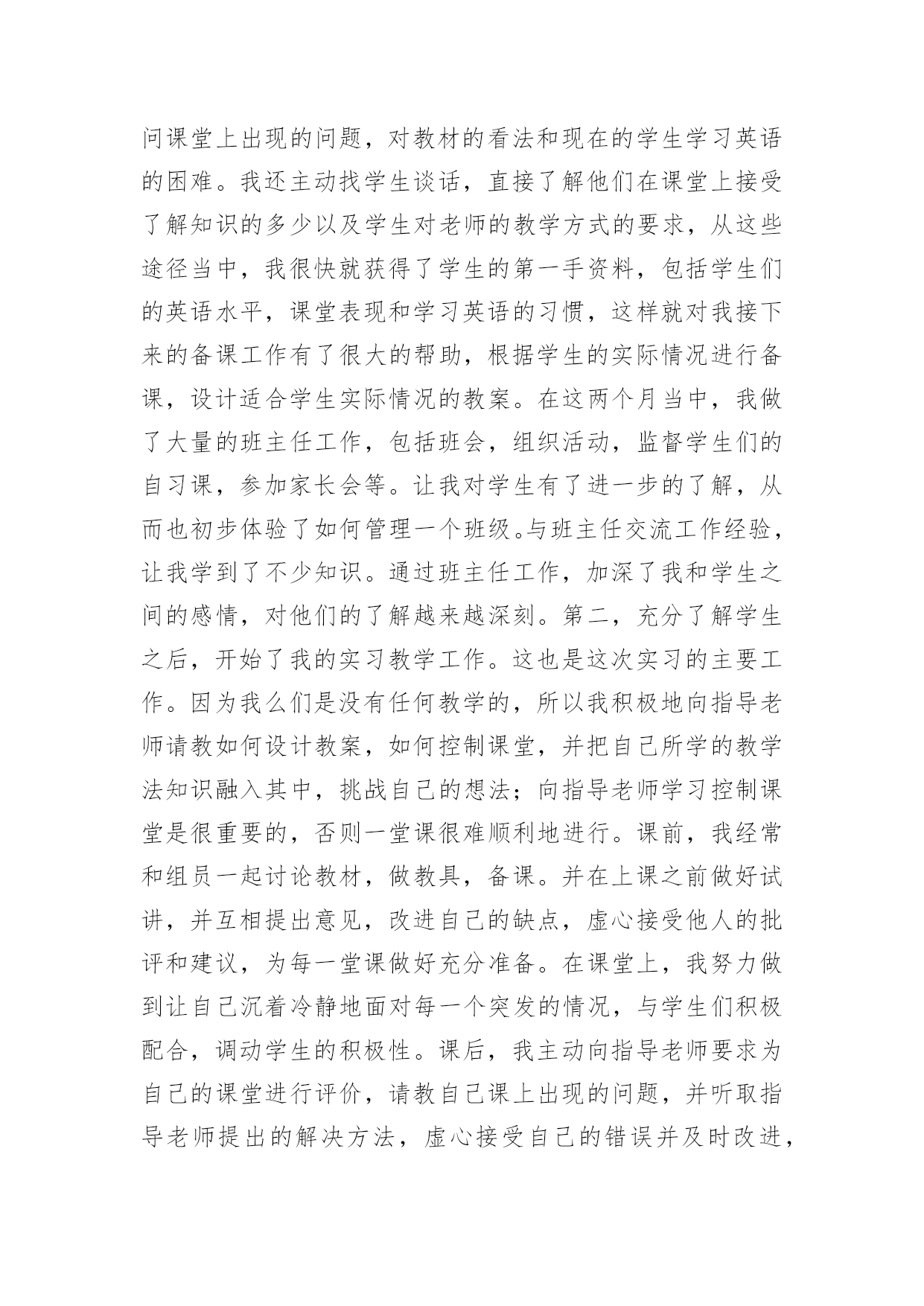 问课堂上出现的问题，对教材的看法和现在的学生学习英语的困难。我还主动找学生谈话，直接了解他们在课堂上接受了解知识的多少以及学生对老师的教学方式的要求，从这些途径当中，我很快就获得了学生的第一手资料，包括学生们的英语水平，课堂表现和学习英语的习惯，这样就对我接下来的备课工作有了很大的帮助，根据学生的实际情况进行备课，设计适合学生实际情况的教案。在这两个月当中，我做了大量的班主任工作，包括班会，组织活动，监督学生们的自习课，参加家长会等。让我对学生有了进一步的了解，从而也初步体验了如何管理一个班级。与班主任交流工作经验，让我学到了不少知识。通过班主任工作，加深了我和学生之间的感情，对他们的了解越来越深刻。第二，充分了解学生之后，开始了我的实习教学工作。这也是这次实习的主要工作。因为我么们是没有任何教学的，所以我积极地向指导老师请教如何设计教案，如何控制课堂，并把自己所学的教学法知识融入其中，挑战自己的想法；向指导老师学习控制课堂是很重要的，否则一堂课很难顺利地进行。课前，我经常和组员一起讨论教材，做教具，备课。并在上课之前做好试讲，并互相提出意见，改进自己的缺点，虚心接受他人的批评和建议，为每一堂课做好充分准备。在课堂上，我努力做到让自己沉着冷静地面对每一个突发的情况，与学生们积极配合，调动学生的积极性。课后，我主动向指导老师要求为自己的课堂进行评价，请教自己课上出现的问题，并听取指导老师提出的解决方法，虚心接受自己的错误并及时改进，